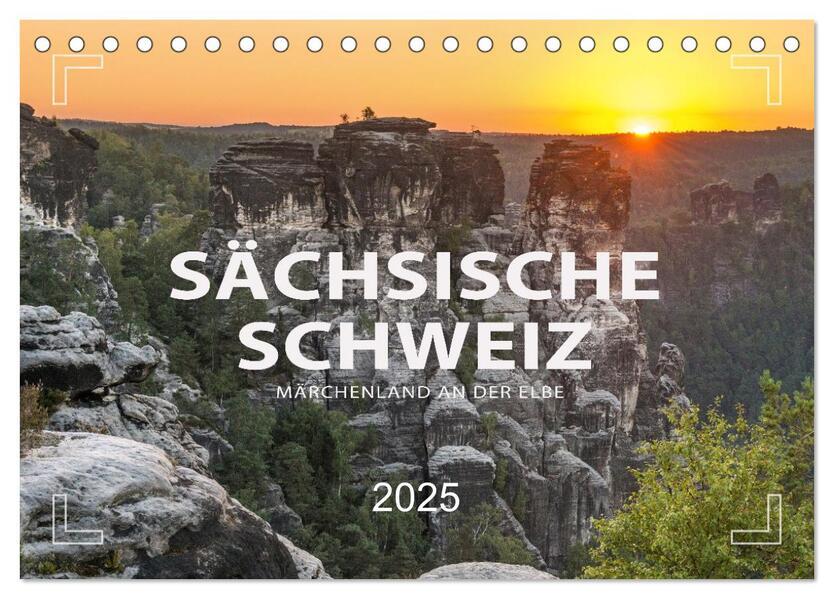 SÄCHSISCHE SCHWEIZ
MÄRCHENLAND AN DER ELBE

2025